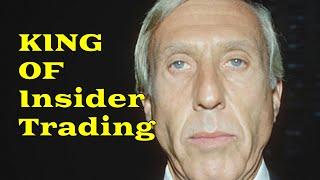 KING
OF
Insider
Trading